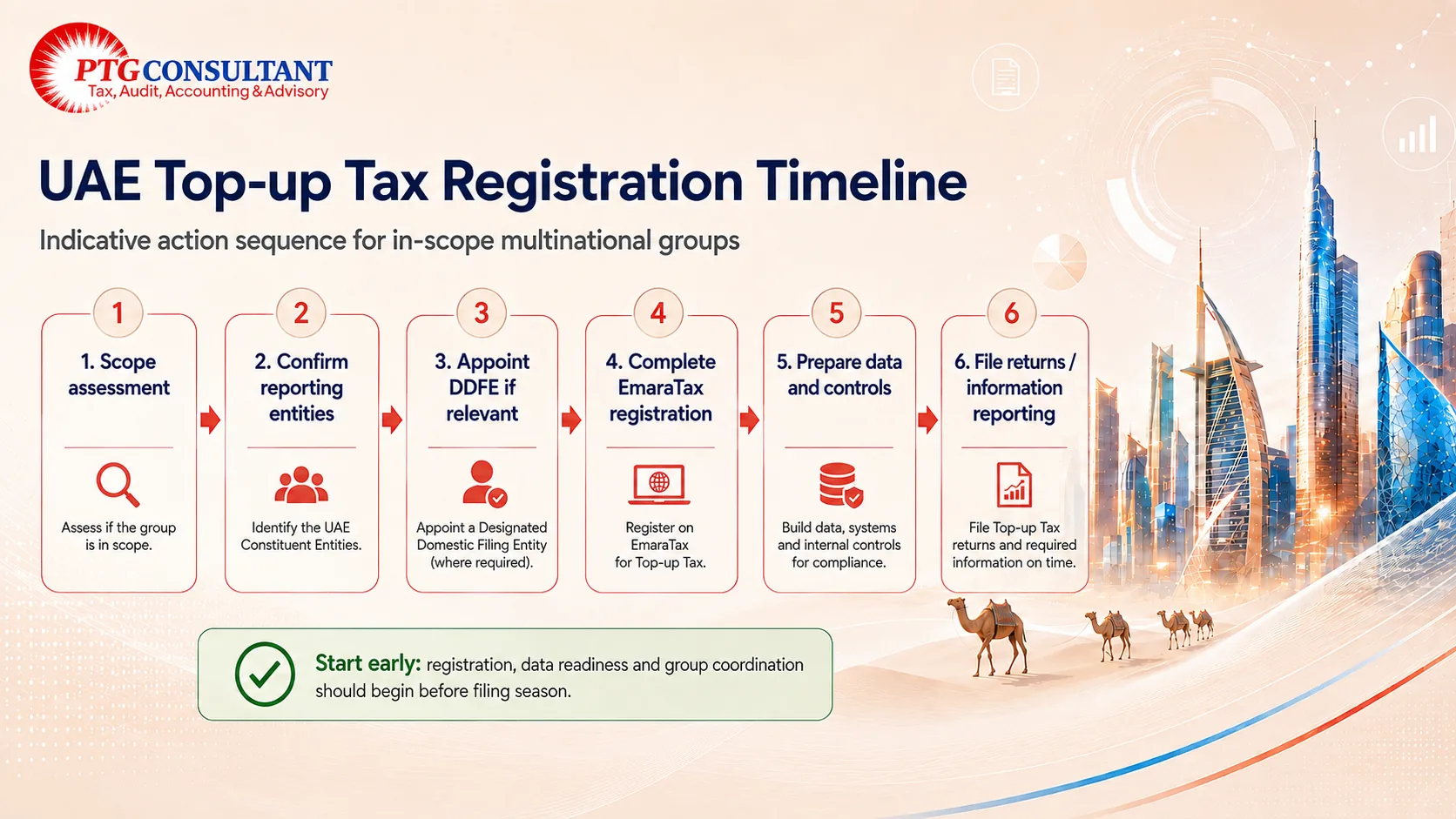 PTG CONSULTANT
Tax, Audit, Accounting & Advisory

UAE Top-up Tax Registration Timeline

Indicative action sequence for in-scope multinational groups

1
1. Scope assessment
Assess if the group is in scope.

2
2. Confirm reporting entities
Identify the UAE Constituent Entities.

3
3. Appoint DDFE if relevant
Appoint a Designated Domestic Filing Entity (where required).

4
4. Complete EmaraTax registration
Register on EmaraTax for Top-up Tax.

5
5. Prepare data and controls
Build data, systems and internal controls for compliance.

6
6. File returns / information reporting
File Top-up Tax returns and required information on time.

Start early: registration, data readiness and group coordination should begin before filing season.